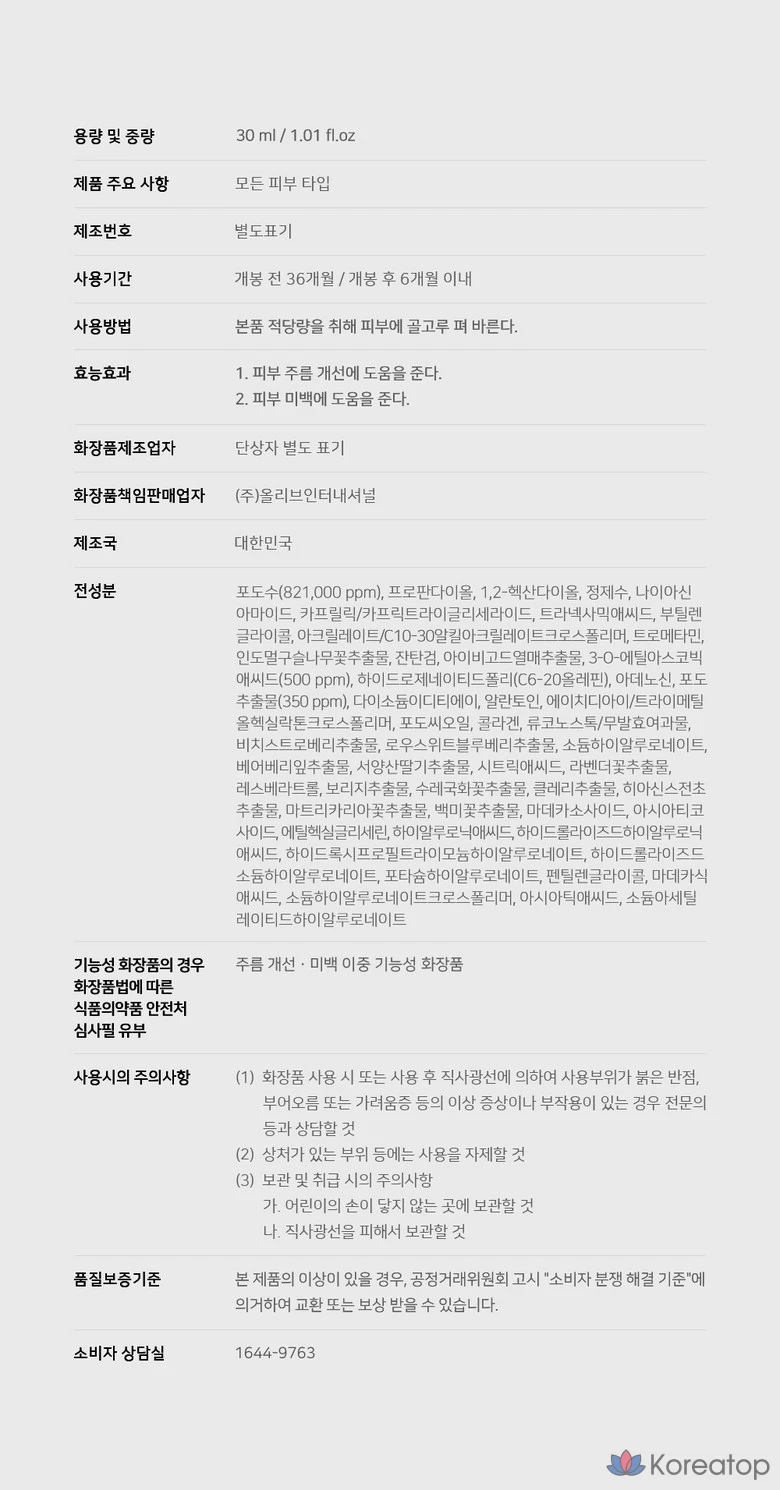 용량 및 중량
30 ml / 1.01 fl.oz

제품 주요 사항
모든 피부 타입

제조번호
별도표기

사용기간
개봉 전 36개월 / 개봉 후 6개월 이내

사용방법
본품 적당량을 취해 피부에 골고루 펴 바른다.

효능효과
1. 피부 주름 개선에 도움을 준다.
2. 피부 미백에 도움을 준다.

화장품제조업자
단상자 별도 표기

화장품책임판매업자
(주)올리브인터내셔널

제조국
대한민국

전성분
포도수(821,000 ppm), 프로판다이올, 1,2-헥산다이올, 정제수, 나이아신아마이드, 카프릴릭/카프릭트라이글리세라이드, 트라넥사믹애씨드, 부틸렌글라이콜, 아크릴레이트/C10-30알킬아크릴레이트크로스폴리머, 트로메타민, 인도멀구슬나무꽃추출물, 잔탄검, 아이비고드열매추출물, 3-O-에틸아스코빅애씨드(500 ppm), 하이드로제네이티드폴리(C6-20올레핀), 아데노신, 포도추출물(350 ppm), 다이소듐이디티에이, 알란토인, 에이치디아이/트라이메틸올헥실락톤크로스폴리머, 포도씨오일, 콜라겐, 류코노스톡/무발효여과물, 비치스트로베리추출물, 로우스위트블루베리추출물, 소듐하이알루로네이트, 베어베리잎추출물, 서양산딸기추출물, 시트릭애씨드, 라벤더꽃추출물, 레스베라트롤, 보리지추출물, 수레국화꽃추출물, 클레리추출물, 히아신스전초추출물, 마트리카리아꽃추출물, 백미꽃추출물, 마데카소사이드, 아시아티코사이드, 에틸헥실글리세린, 하이알루로닉애씨드, 하이드롤라이즈드하이알루로닉애씨드, 하이드록시프로필트라이모늄하이알루로네이트, 하이드롤라이즈드소듐하이알루로네이트, 포타슘하이알루로네이트, 펜틸렌글라이콜, 마데카식애씨드, 소듐하이알루로네이트크로스폴리머, 아시아틱애씨드, 소듐아세틸레이티드하이알루로네이트

기능성 화장품의 경우 화장품법에 따른 식품의약품 안전처 심사필 유무
주름 개선 · 미백 이중 기능성 화장품

사용시의 주의사항
(1) 화장품 사용 시 또는 사용 후 직사광선에 의하여 사용부위가 붉은 반점, 부어오름 또는 가려움증 등의 이상 증상이나 부작용이 있는 경우 전문의 등과 상담할 것
(2) 상처가 있는 부위 등에는 사용을 자제할 것
(3) 보관 및 취급 시의 주의사항
가. 어린이의 손이 닿지 않는 곳에 보관할 것
나. 직사광선을 피해서 보관할 것

품질보증기준
본 제품의 이상이 있을 경우, 공정거래위원회 고시 "소비자 분쟁 해결 기준"에 의거하여 교환 또는 보상 받을 수 있습니다.

소비자 상담실
1644-9763

Koreatop